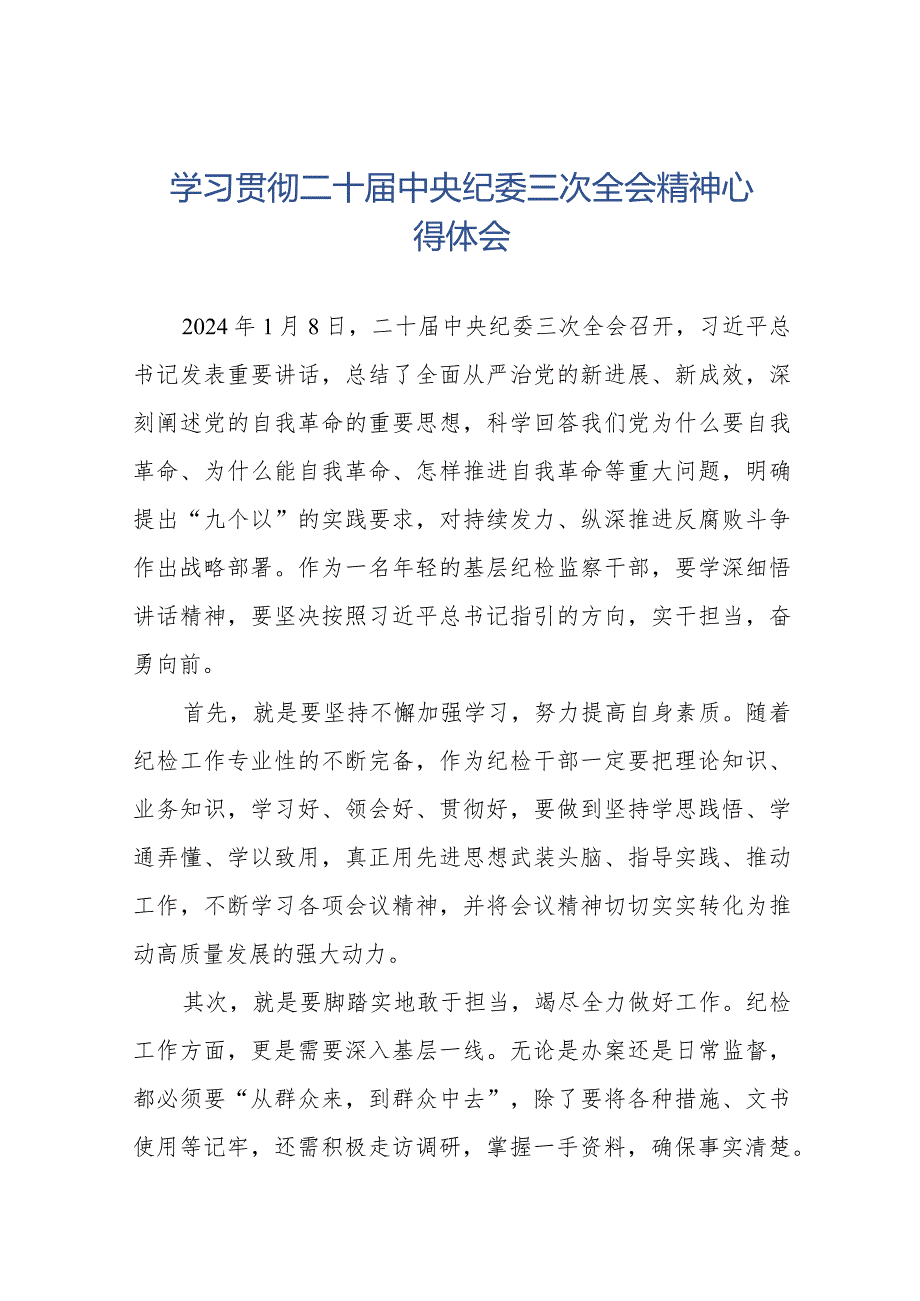 学习贯彻二十届中央纪委三次全会精神心得体会

2024年1月8日，二十届中央纪委三次全会召开，习近平总书记发表重要讲话，总结了全面从严治党的新进展、新成效，深刻阐述党的自我革命的重要思想，科学回答我们党为什么要自我革命、为什么能自我革命、怎样推进自我革命等重大问题，明确提出“九个以”的实践要求，对持续发力、纵深推进反腐败斗争作出战略部署。作为一名年轻的基层纪检监察干部，要学深细悟讲话精神，要坚决按照习近平总书记指引的方向，实干担当，奋勇向前。

首先，就是要坚持不懈加强学习，努力提高自身素质。随着纪检工作专业性的不断完备，作为纪检干部一定要把理论知识、业务知识，学习好、领会好、贯彻好，要做到坚持学思践悟、学通弄懂、学以致用，真正用先进思想武装头脑、指导实践、推动工作，不断学习各项会议精神，并将会议精神切切实实转化为推动高质量发展的强大动力。

其次，就是要脚踏实地敢于担当，竭尽全力做好工作。纪检工作方面，更是需要深入基层一线。无论是办案还是日常监督，都必须要“从群众来，到群众中去”，除了要将各种措施、文书使用等记牢，还需积极走访调研，掌握一手资料，确保事实清楚。